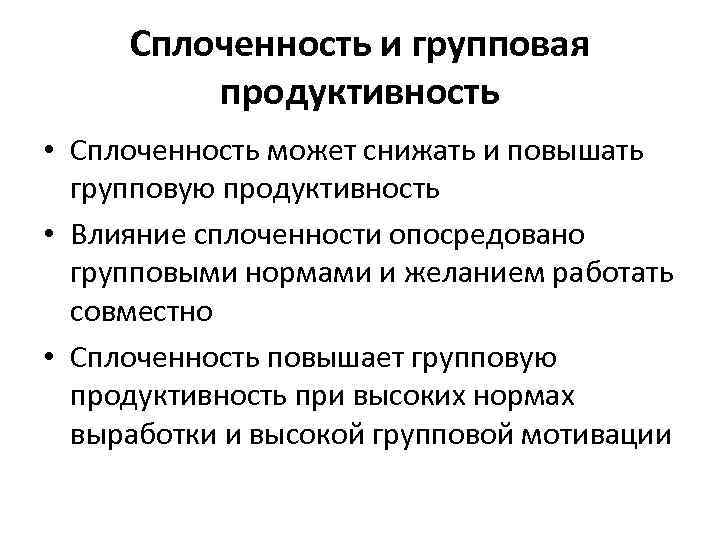 Сплоченность и групповая продуктивность

• Сплоченность может снижать и повышать групповую продуктивность

• Влияние сплоченности опосредовано групповыми нормами и желанием работать совместно

• Сплоченность повышает групповую продуктивность при высоких нормах выработки и высокой групповой мотивации